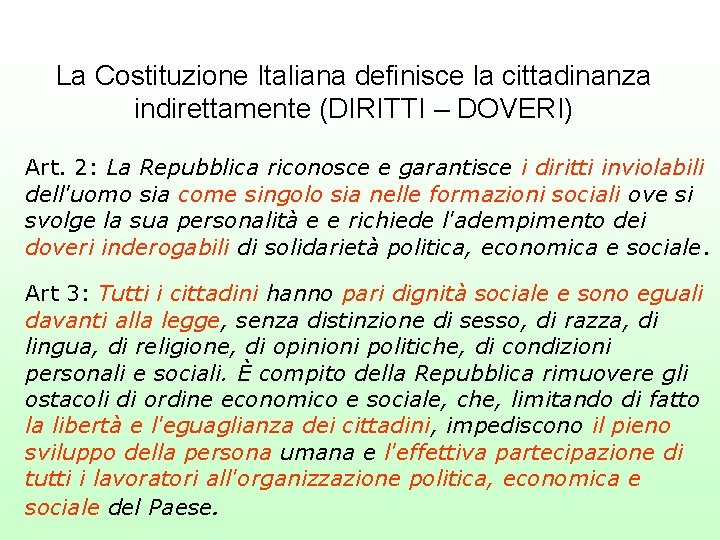 La Costituzione Italiana definisce la cittadinanza indirettamente (DIRITTI – DOVERI)

Art. 2: La Repubblica riconosce e garantisce i diritti inviolabili dell'uomo sia come singolo sia nelle formazioni sociali ove si svolge la sua personalità e e richiede l'adempimento dei doveri inderogabili di solidarietà politica, economica e sociale.

Art 3: Tutti i cittadini hanno pari dignità sociale e sono eguali davanti alla legge, senza distinzione di sesso, di razza, di lingua, di religione, di opinioni politiche, di condizioni personali e sociali. È compito della Repubblica rimuovere gli ostacoli di ordine economico e sociale, che, limitando di fatto la libertà e l'eguaglianza dei cittadini, impediscono il pieno sviluppo della persona umana e l'effettiva partecipazione di tutti i lavoratori all'organizzazione politica, economica e sociale del Paese.